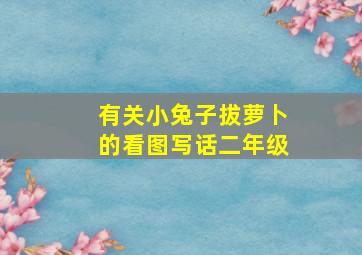 有关小兔子拔萝卜的看图写话二年级